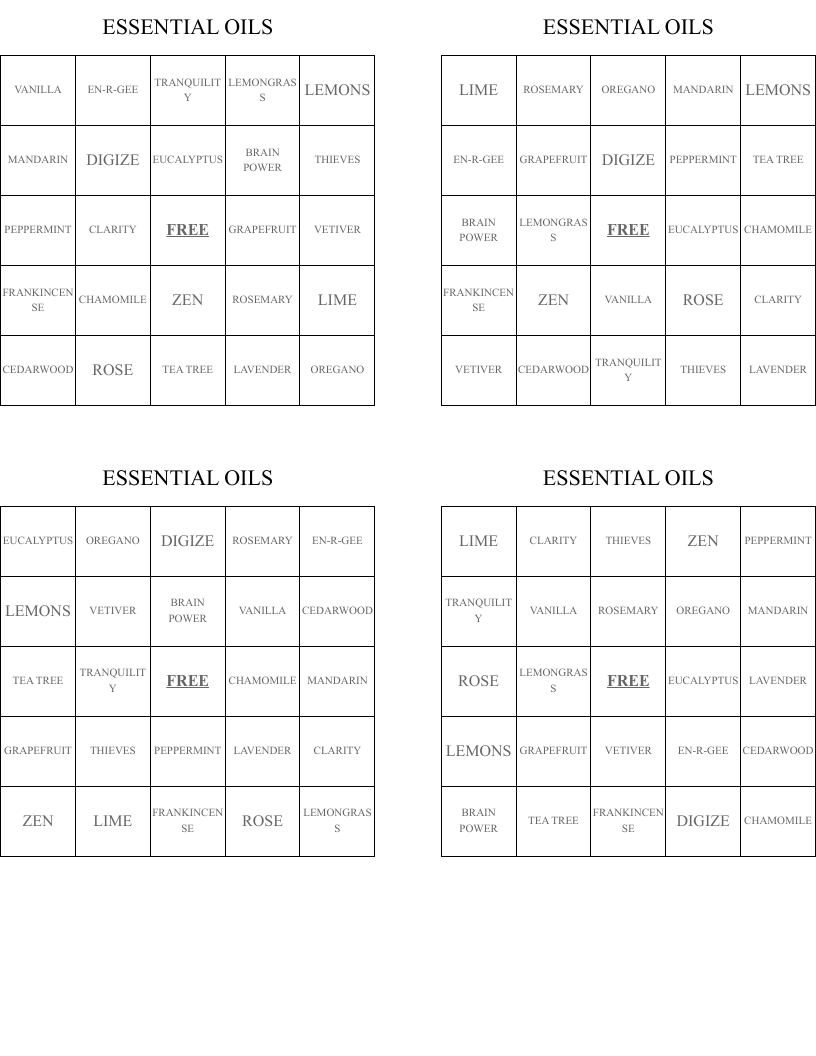 ESSENTIAL OILS

| | | | | |
|---|---|---|---|---|
| VANILLA | EN-R-GEE | TRANQUILITY | LEMONGRASS | LEMONS |
| MANDARIN | DIGIZE | EUCALYPTUS | BRAIN POWER | THIEVES |
| PEPPERMINT | CLARITY | FREE | GRAPEFRUIT | VETIVER |
| FRANKINCENSE | CHAMOMILE | ZEN | ROSEMARY | LIME |
| CEDARWOOD | ROSE | TEA TREE | LAVENDER | OREGANO |

ESSENTIAL OILS

| | | | | |
|---|---|---|---|---|
| LIME | ROSEMARY | OREGANO | MANDARIN | LEMONS |
| EN-R-GEE | GRAPEFRUIT | DIGIZE | PEPPERMINT | TEA TREE |
| BRAIN POWER | LEMONGRASS | FREE | EUCALYPTUS | CHAMOMILE |
| FRANKINCENSE | ZEN | VANILLA | ROSE | CLARITY |
| VETIVER | CEDARWOOD | TRANQUILITY | THIEVES | LAVENDER |

ESSENTIAL OILS

| | | | | |
|---|---|---|---|---|
| EUCALYPTUS | OREGANO | DIGIZE | ROSEMARY | EN-R-GEE |
| LEMONS | VETIVER | BRAIN POWER | VANILLA | CEDARWOOD |
| TEA TREE | TRANQUILITY | FREE | CHAMOMILE | MANDARIN |
| GRAPEFRUIT | THIEVES | PEPPERMINT | LAVENDER | CLARITY |
| ZEN | LIME | FRANKINCENSE | ROSE | LEMONGRASS |

ESSENTIAL OILS

| | | | | |
|---|---|---|---|---|
| LIME | CLARITY | THIEVES | ZEN | PEPPERMINT |
| TRANQUILITY | VANILLA | ROSEMARY | OREGANO | MANDARIN |
| ROSE | LEMONGRASS | FREE | EUCALYPTUS | LAVENDER |
| LEMONS | GRAPEFRUIT | VETIVER | EN-R-GEE | CEDARWOOD |
| BRAIN POWER | TEA TREE | FRANKINCENSE | DIGIZE | CHAMOMILE |